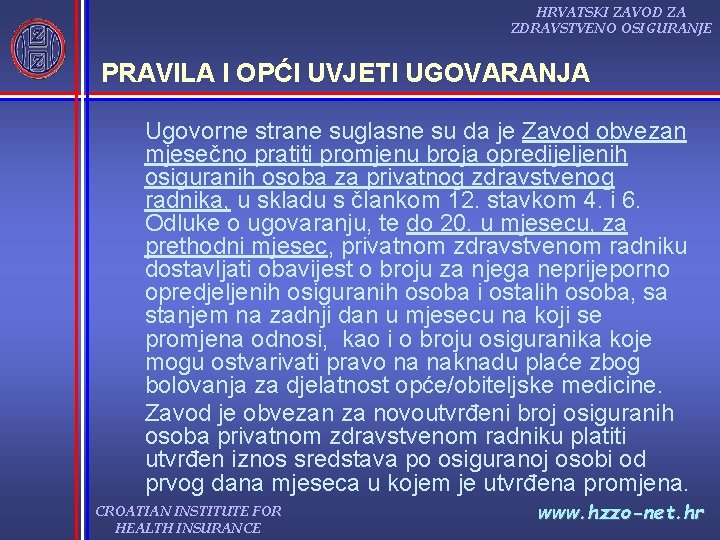 HRVATSKI ZAVOD ZA ZDRAVSTVENO OSIGURANJE

PRAVILA I OPĆI UVJETI UGOVARANJA

Ugovorne strane suglasne su da je Zavod obvezan mjesečno pratiti promjenu broja opredijeljenih osiguranih osoba za privatnog zdravstvenog radnika, u skladu s člankom 12. stavkom 4. i 6. Odluke o ugovaranju, te do 20. u mjesecu, za prethodni mjesec, privatnom zdravstvenom radniku dostavljati obavijest o broju za njega neprijeporno opredjeljenih osiguranih osoba i ostalih osoba, sa stanjem na zadnji dan u mjesecu na koji se promjena odnosi, kao i o broju osiguranika koje mogu ostvarivati pravo na naknadu plaće zbog bolovanja za djelatnost opće/obiteljske medicine.

Zavod je obvezan za novoutvrđeni broj osiguranih osoba privatnom zdravstvenom radniku platiti utvrđen iznos sredstava po osiguranoj osobi od prvog dana mjeseca u kojem je utvrđena promjena.

CROATIAN INSTITUTE FOR HEALTH INSURANCE

www.hzzo-net.hr